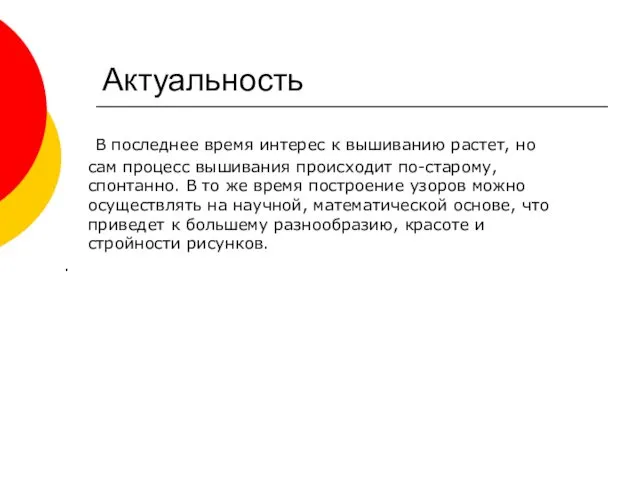 Актуальность

В последнее время интерес к вышиванию растет, но сам процесс вышивания происходит по-старому, спонтанно. В то же время построение узоров можно осуществлять на научной, математической основе, что приведет к большему разнообразию, красоте и стройности рисунков.

.